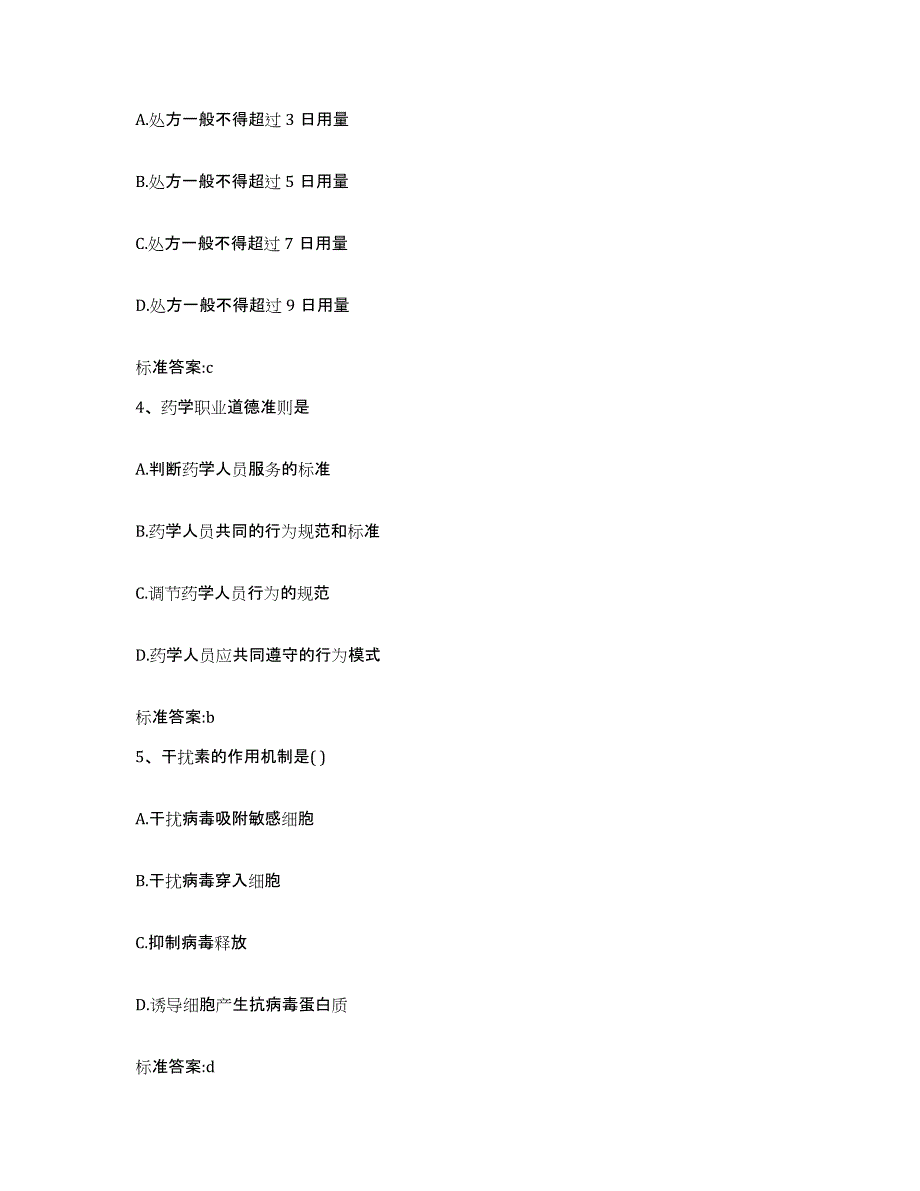 A.处方一般不得超过 3 日用量

B.处方一般不得超过 5 日用量

C.处方一般不得超过 7 日用量

D.处方一般不得超过 9 日用量

标准答案:c

4、药学职业道德准则是

A.判断药学人员服务的标准

B.药学人员共同的行为规范和标准

C.调节药学人员行为的规范

D.药学人员应共同遵守的行为模式

标准答案:b

5、干扰素的作用机制是( )

A.干扰病毒吸附敏感细胞

B.干扰病毒穿入细胞

C.抑制病毒释放

D.诱导细胞产生抗病毒蛋白质

标准答案:d